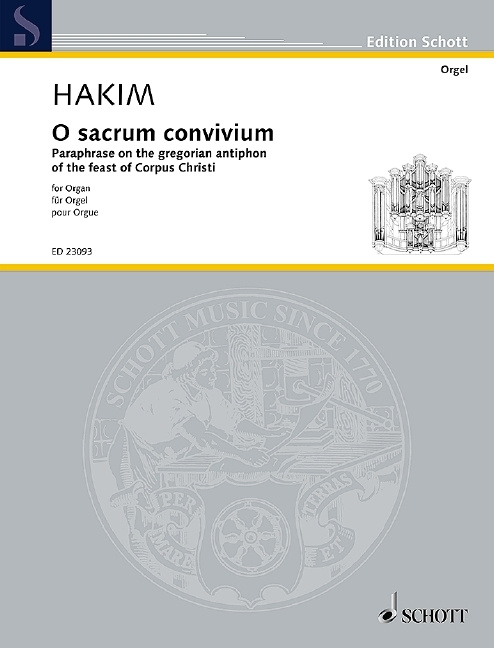 Edition Schott

Orgel

HAKIM

O sacrum convivium

Paraphrase on the gregorian antiphon of the feast of Corpus Christi

for Organ
für Orgel
pour Orgue

ED 23093

SCHOTT MUSIC SINCE 1770

PER MARE ET TERRAS

SCHOTT